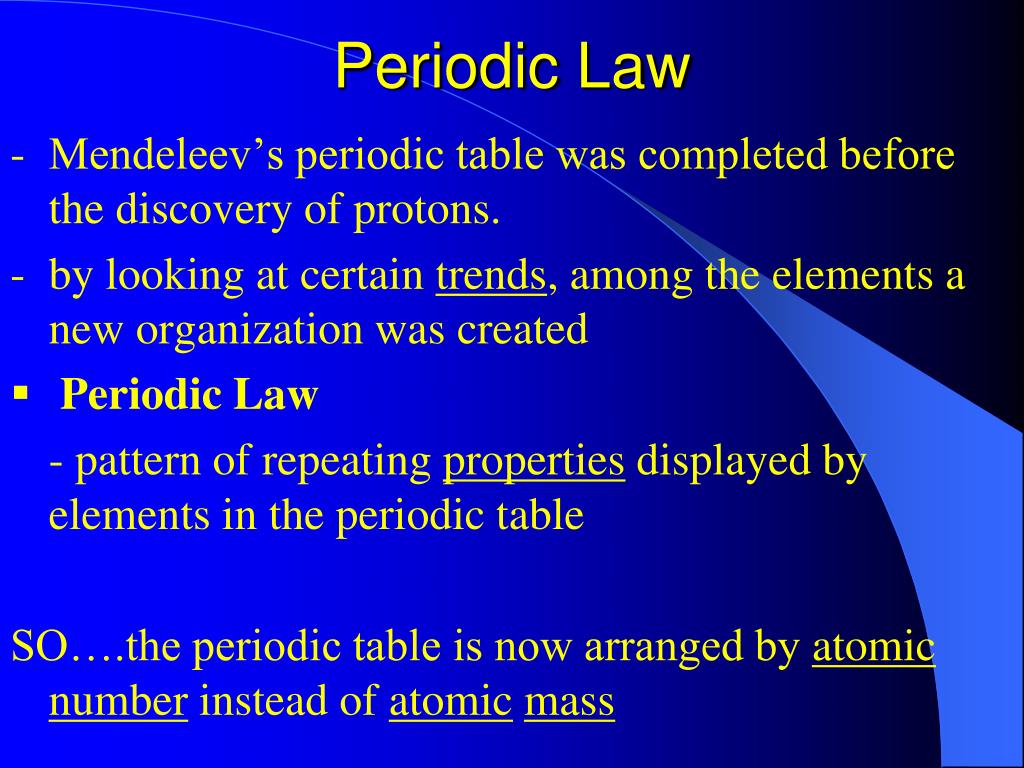 Periodic Law

- Mendeleev’s periodic table was completed before the discovery of protons.

- by looking at certain trends, among the elements a new organization was created

▪ Periodic Law

- pattern of repeating properties displayed by elements in the periodic table

SO….the periodic table is now arranged by atomic number instead of atomic mass